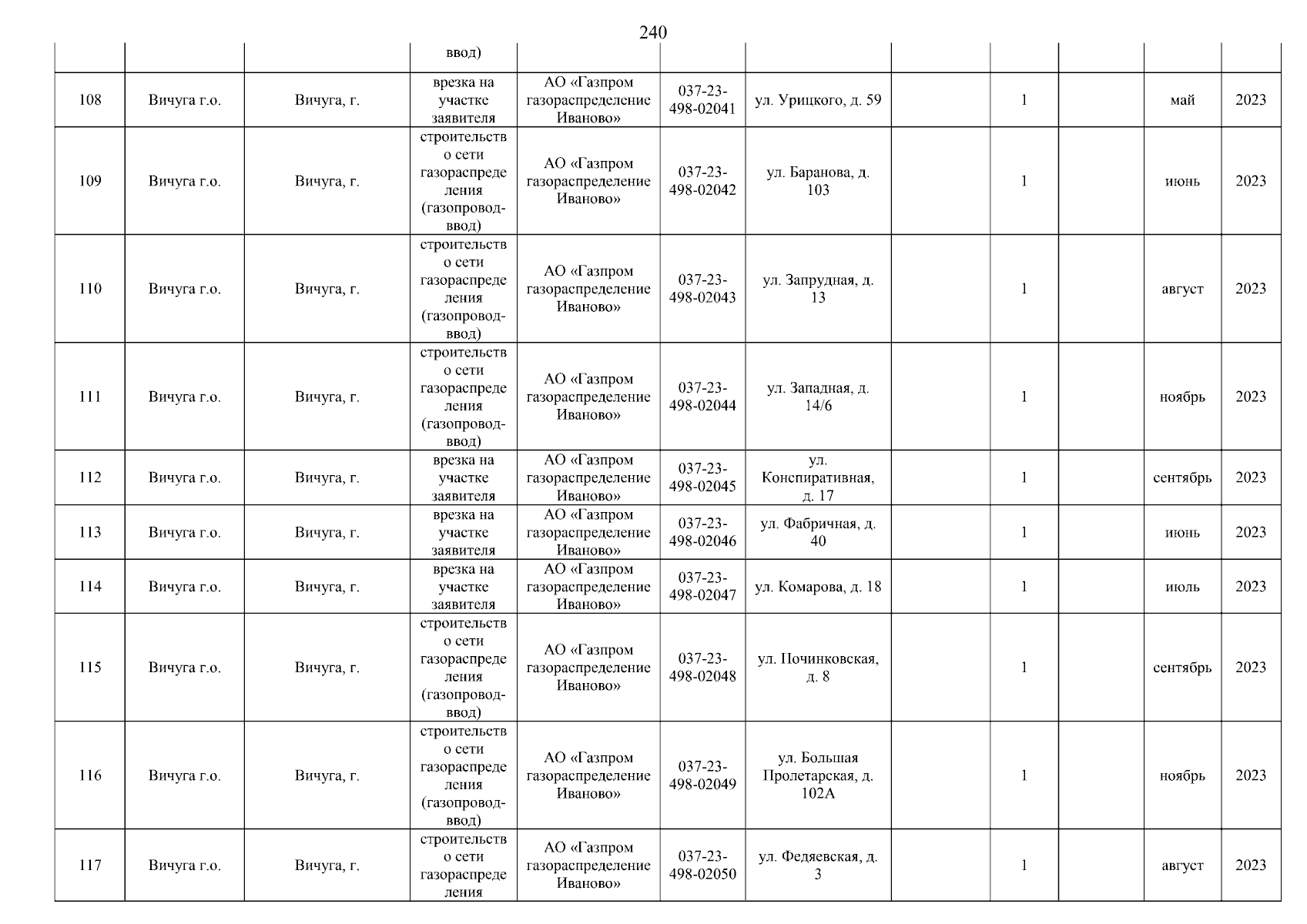 240

| | | | ввод) | | | | | | | | |
|---|---|---|---|---|---|---|---|---|---|---|---|
| 108 | Вичуга г.о. | Вичуга, г. | врезка на участке заявителя | АО «Газпром газораспределение Иваново» | 037-23-498-02041 | ул. Урицкого, д. 59 | | 1 | | май | 2023 |
| 109 | Вичуга г.о. | Вичуга, г. | строительство сети газораспределения (газопровод-ввод) | АО «Газпром газораспределение Иваново» | 037-23-498-02042 | ул. Баранова, д. 103 | | 1 | | июнь | 2023 |
| 110 | Вичуга г.о. | Вичуга, г. | строительство сети газораспределения (газопровод-ввод) | АО «Газпром газораспределение Иваново» | 037-23-498-02043 | ул. Запрудная, д. 13 | | 1 | | август | 2023 |
| 111 | Вичуга г.о. | Вичуга, г. | строительство сети газораспределения (газопровод-ввод) | АО «Газпром газораспределение Иваново» | 037-23-498-02044 | ул. Западная, д. 14/6 | | 1 | | ноябрь | 2023 |
| 112 | Вичуга г.о. | Вичуга, г. | врезка на участке заявителя | АО «Газпром газораспределение Иваново» | 037-23-498-02045 | ул. Конспиративная, д. 17 | | 1 | | сентябрь | 2023 |
| 113 | Вичуга г.о. | Вичуга, г. | врезка на участке заявителя | АО «Газпром газораспределение Иваново» | 037-23-498-02046 | ул. Фабричная, д. 40 | | 1 | | июнь | 2023 |
| 114 | Вичуга г.о. | Вичуга, г. | врезка на участке заявителя | АО «Газпром газораспределение Иваново» | 037-23-498-02047 | ул. Комарова, д. 18 | | 1 | | июль | 2023 |
| 115 | Вичуга г.о. | Вичуга, г. | строительство сети газораспределения (газопровод-ввод) | АО «Газпром газораспределение Иваново» | 037-23-498-02048 | ул. Починковская, д. 8 | | 1 | | сентябрь | 2023 |
| 116 | Вичуга г.о. | Вичуга, г. | строительство сети газораспределения (газопровод-ввод) | АО «Газпром газораспределение Иваново» | 037-23-498-02049 | ул. Большая Пролетарская, д. 102А | | 1 | | ноябрь | 2023 |
| 117 | Вичуга г.о. | Вичуга, г. | строительство сети газораспределения | АО «Газпром газораспределение Иваново» | 037-23-498-02050 | ул. Федяевская, д. 3 | | 1 | | август | 2023 |